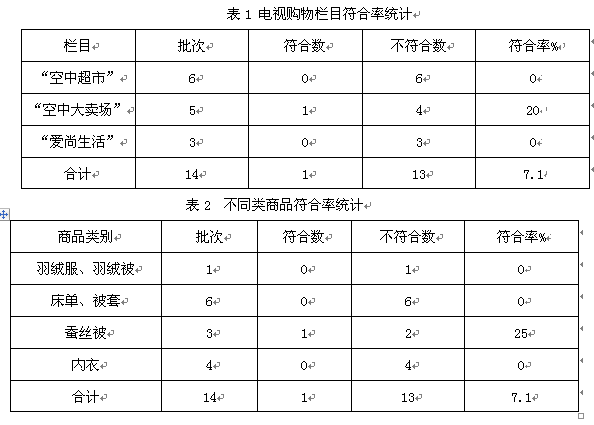 表 1 电视购物栏目符合率统计

| 栏目 | 批次 | 符合数 | 不符合数 | 符合率% |
|---|---|---|---|---|
| “空中超市” | 6 | 0 | 6 | 0 |
| “空中大卖场” | 5 | 1 | 4 | 20 |
| “爱尚生活” | 3 | 0 | 3 | 0 |
| 合计 | 14 | 1 | 13 | 7.1 |

表 2 不同类商品符合率统计

| 商品类别 | 批次 | 符合数 | 不符合数 | 符合率% |
|---|---|---|---|---|
| 羽绒服、羽绒被 | 1 | 0 | 1 | 0 |
| 床单、被套 | 6 | 0 | 6 | 0 |
| 蚕丝被 | 3 | 1 | 2 | 25 |
| 内衣 | 4 | 0 | 4 | 0 |
| 合计 | 14 | 1 | 13 | 7.1 |